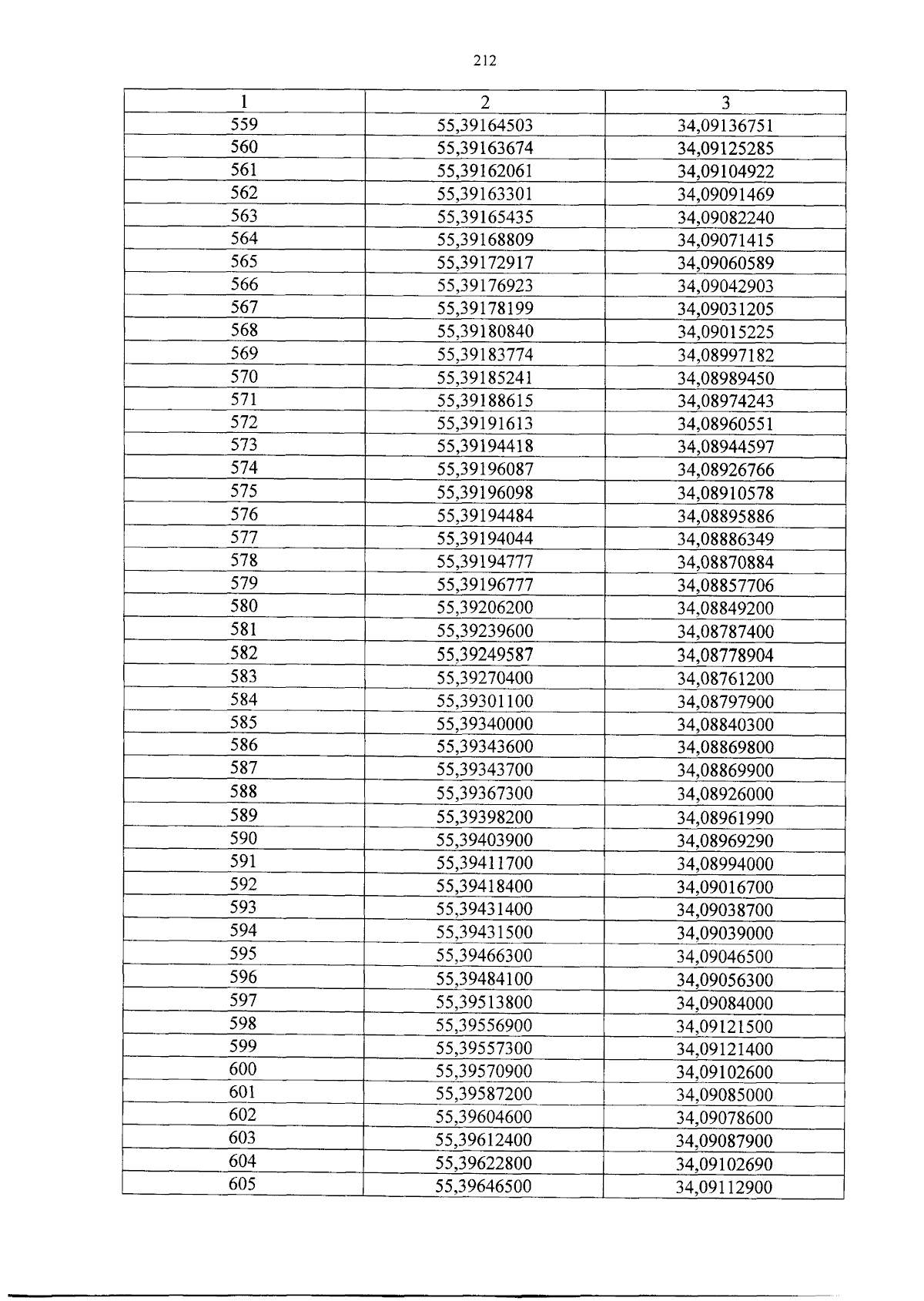 212

| 1 | 2 | 3 |
|---|---|---|
| 559 | 55,39164503 | 34,09136751 |
| 560 | 55,39163674 | 34,09125285 |
| 561 | 55,39162061 | 34,09104922 |
| 562 | 55,39163301 | 34,09091469 |
| 563 | 55,39165435 | 34,09082240 |
| 564 | 55,39168809 | 34,09071415 |
| 565 | 55,39172917 | 34,09060589 |
| 566 | 55,39176923 | 34,09042903 |
| 567 | 55,39178199 | 34,09031205 |
| 568 | 55,39180840 | 34,09015225 |
| 569 | 55,39183774 | 34,08997182 |
| 570 | 55,39185241 | 34,08989450 |
| 571 | 55,39188615 | 34,08974243 |
| 572 | 55,39191613 | 34,08960551 |
| 573 | 55,39194418 | 34,08944597 |
| 574 | 55,39196087 | 34,08926766 |
| 575 | 55,39196098 | 34,08910578 |
| 576 | 55,39194484 | 34,08895886 |
| 577 | 55,39194044 | 34,08886349 |
| 578 | 55,39194777 | 34,08870884 |
| 579 | 55,39196777 | 34,08857706 |
| 580 | 55,39206200 | 34,08849200 |
| 581 | 55,39239600 | 34,08787400 |
| 582 | 55,39249587 | 34,08778904 |
| 583 | 55,39270400 | 34,08761200 |
| 584 | 55,39301100 | 34,08797900 |
| 585 | 55,39340000 | 34,08840300 |
| 586 | 55,39343600 | 34,08869800 |
| 587 | 55,39343700 | 34,08869900 |
| 588 | 55,39367300 | 34,08926000 |
| 589 | 55,39398200 | 34,08961990 |
| 590 | 55,39403900 | 34,08969290 |
| 591 | 55,39411700 | 34,08994000 |
| 592 | 55,39418400 | 34,09016700 |
| 593 | 55,39431400 | 34,09038700 |
| 594 | 55,39431500 | 34,09039000 |
| 595 | 55,39466300 | 34,09046500 |
| 596 | 55,39484100 | 34,09056300 |
| 597 | 55,39513800 | 34,09084000 |
| 598 | 55,39556900 | 34,09121500 |
| 599 | 55,39557300 | 34,09121400 |
| 600 | 55,39570900 | 34,09102600 |
| 601 | 55,39587200 | 34,09085000 |
| 602 | 55,39604600 | 34,09078600 |
| 603 | 55,39612400 | 34,09087900 |
| 604 | 55,39622800 | 34,09102690 |
| 605 | 55,39646500 | 34,09112900 |